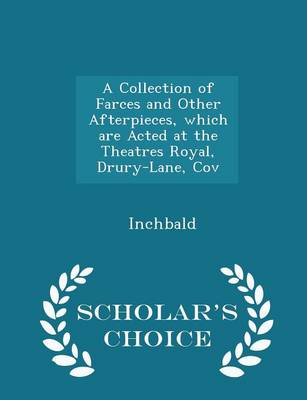 A Collection of Farces and Other Afterpieces, which are Acted at the Theatres Royal, Drury-Lane, Cov

Inchbald

SCHOLAR'S CHOICE